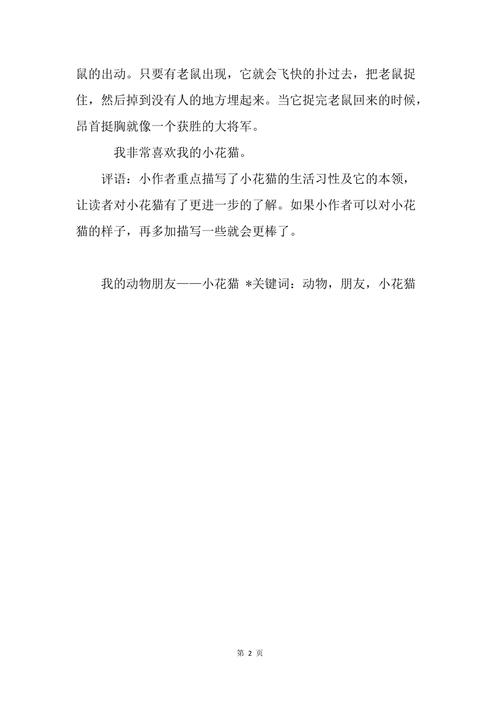 鼠的出动。只要有老鼠出现，它就会飞快的扑过去，把老鼠捉住，然后掉到没有人的地方埋起来。当它捉完老鼠回来的时候，昂首挺胸就像一个获胜的大将军。

我非常喜欢我的小花猫。

评语：小作者重点描写了小花猫的生活习性及它的本领，让读者对小花猫有了更进一步的了解。如果小作者可以对小花猫的样子，再多加描写一些就会更棒了。

我的动物朋友——小花猫 *关键词：动物，朋友，小花猫

第 2 页